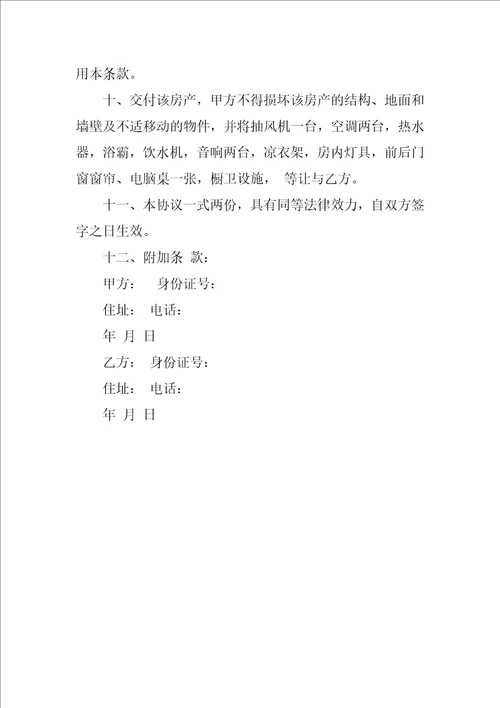 用本条款。

十、交付该房产，甲方不得损坏该房产的结构、地面和墙壁及不适移动的物件，并将抽风机一台，空调两台，热水器，浴霸，饮水机，音响两台，凉衣架，房内灯具，前后门窗窗帘、电脑桌一张，橱卫设施， 等让与乙方。

十一、本协议一式两份，具有同等法律效力，自双方签字之日生效。

十二、附加条 款：

甲方： 身份证号：

住址： 电话：

年 月 日

乙方： 身份证号：

住址： 电话：

年 月 日